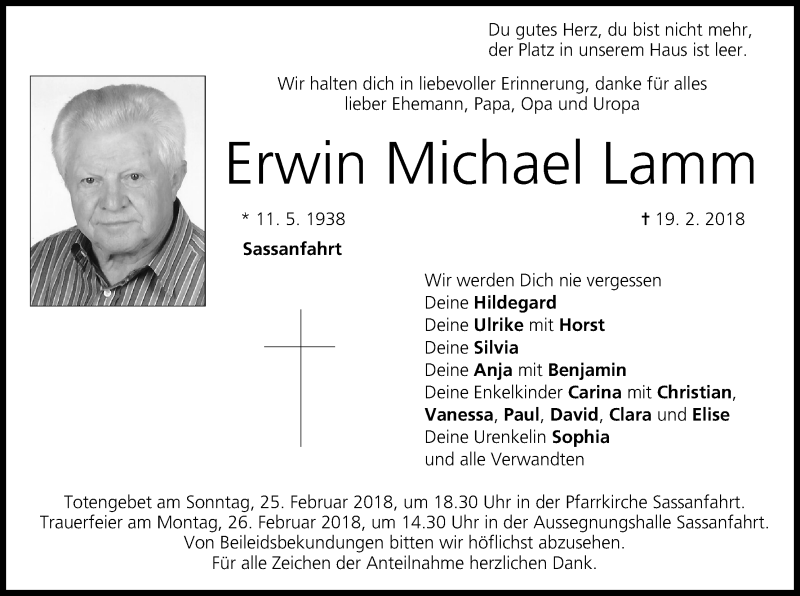 Du gutes Herz, du bist nicht mehr,
der Platz in unserem Haus ist leer.

Wir halten dich in liebevoller Erinnerung, danke für alles
lieber Ehemann, Papa, Opa und Uropa

Erwin Michael Lamm

* 11. 5. 1938 † 19. 2. 2018

Sassanfahrt

Wir werden Dich nie vergessen
Deine Hildegard
Deine Ulrike mit Horst
Deine Silvia
Deine Anja mit Benjamin
Deine Enkelkinder Carina mit Christian,
Vanessa, Paul, David, Clara und Elise
Deine Urenkelin Sophia
und alle Verwandten

Totengebet am Sonntag, 25. Februar 2018, um 18.30 Uhr in der Pfarrkirche Sassanfahrt.
Trauerfeier am Montag, 26. Februar 2018, um 14.30 Uhr in der Aussegnungshalle Sassanfahrt.
Von Beileidsbekundungen bitten wir höflichst abzusehen.
Für alle Zeichen der Anteilnahme herzlichen Dank.